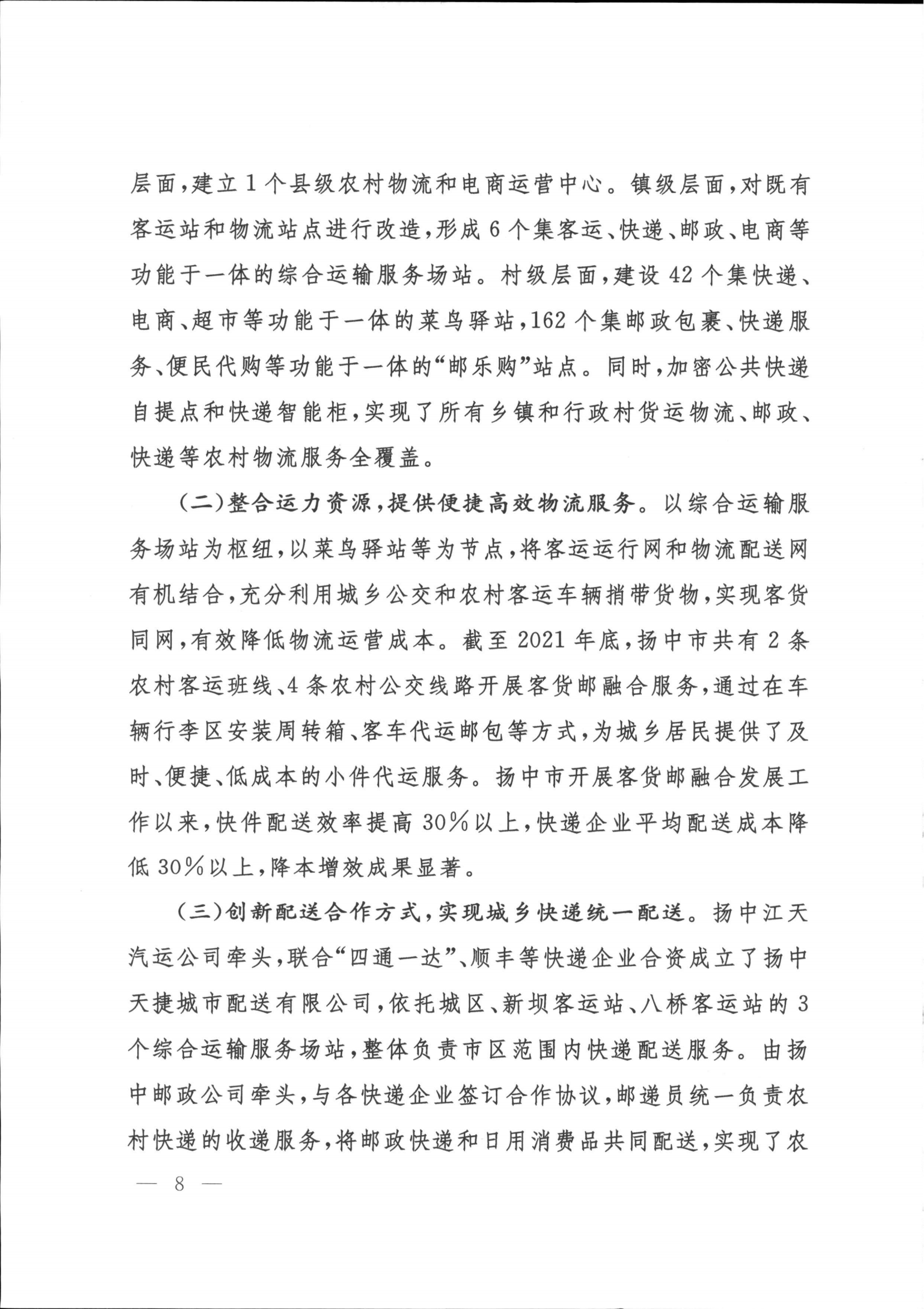 层面，建立1个县级农村物流和电商运营中心。镇级层面，对既有客运站和物流站点进行改造，形成6个集客运、快递、邮政、电商等功能于一体的综合运输服务场站。村级层面，建设42个集快递、电商、超市等功能于一体的菜鸟驿站，162个集邮政包裹、快递服务、便民代购等功能于一体的“邮乐购”站点。同时，加密公共快递自提点和快递智能柜，实现了所有乡镇和行政村货运物流、邮政、快递等农村物流服务全覆盖。

（二）整合运力资源，提供便捷高效物流服务。以综合运输服务场站为枢纽，以菜鸟驿站等为节点，将客运运行网和物流配送网有机结合，充分利用城乡公交和农村客运车辆捎带货物，实现客货同网，有效降低物流运营成本。截至2021年底，扬中市共有2条农村客运班线、4条农村公交线路开展客货邮融合服务，通过在车辆行李区安装周转箱、客车代运邮包等方式，为城乡居民提供了及时、便捷、低成本的小件代运服务。扬中市开展客货邮融合发展工作以来，快件配送效率提高30%以上，快递企业平均配送成本降低30%以上，降本增效成果显著。

（三）创新配送合作方式，实现城乡快递统一配送。扬中江天汽运公司牵头，联合“四通一达”、顺丰等快递企业合资成立了扬中天捷城市配送有限公司，依托城区、新坝客运站、八桥客运站的3个综合运输服务场站，整体负责市区范围内快递配送服务。由扬中邮政公司牵头，与各快递企业签订合作协议，邮递员统一负责农村快递的收递服务，将邮政快递和日用消费品共同配送，实现了农

— 8 —